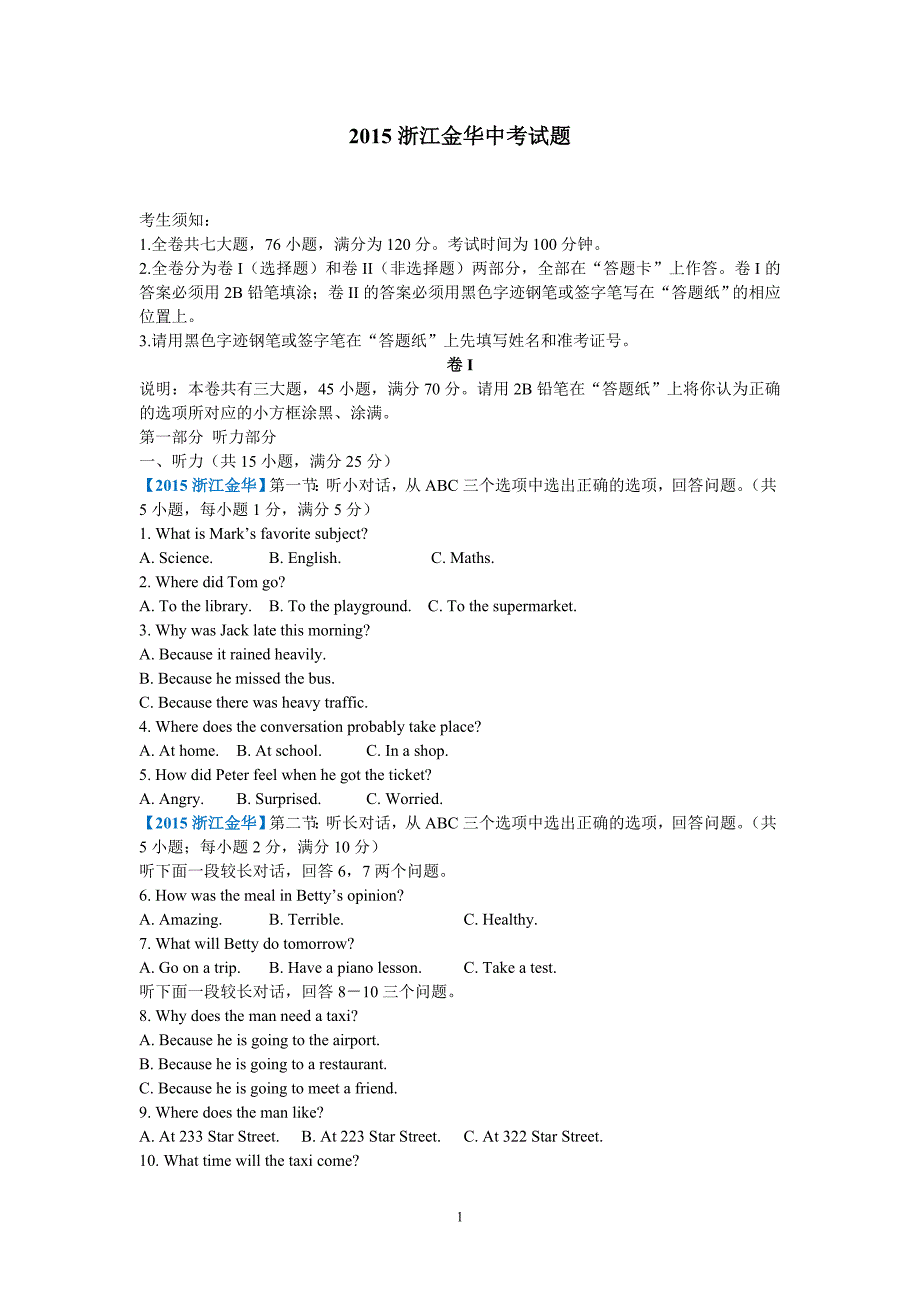 2015 浙江金华中考试题

考生须知：
1.全卷共七大题，76 小题，满分为 120 分。考试时间为 100 分钟。
2.全卷分为卷 I（选择题）和卷 II（非选择题）两部分，全部在“答题卡”上作答。卷 I 的答案必须用 2B 铅笔填涂；卷 II 的答案必须用黑色字迹钢笔或签字笔写在“答题纸”的相应位置上。
3.请用黑色字迹钢笔或签字笔在“答题纸”上先填写姓名和准考证号。

卷 I

说明：本卷共有三大题，45 小题，满分 70 分。请用 2B 铅笔在“答题纸”上将你认为正确的选项所对应的小方框涂黑、涂满。
第一部分 听力部分
一、听力（共 15 小题，满分 25 分）
【2015 浙江金华】第一节：听小对话，从 ABC 三个选项中选出正确的选项，回答问题。（共 5 小题，每小题 1 分，满分 5 分）
1. What is Mark’s favorite subject?
A. Science. B. English. C. Maths.
2. Where did Tom go?
A. To the library. B. To the playground. C. To the supermarket.
3. Why was Jack late this morning?
A. Because it rained heavily.
B. Because he missed the bus.
C. Because there was heavy traffic.
4. Where does the conversation probably take place?
A. At home. B. At school. C. In a shop.
5. How did Peter feel when he got the ticket?
A. Angry. B. Surprised. C. Worried.
【2015 浙江金华】第二节：听长对话，从 ABC 三个选项中选出正确的选项，回答问题。（共 5 小题；每小题 2 分，满分 10 分）
听下面一段较长对话，回答 6，7 两个问题。
6. How was the meal in Betty’s opinion?
A. Amazing. B. Terrible. C. Healthy.
7. What will Betty do tomorrow?
A. Go on a trip. B. Have a piano lesson. C. Take a test.
听下面一段较长对话，回答 8－10 三个问题。
8. Why does the man need a taxi?
A. Because he is going to the airport.
B. Because he is going to a restaurant.
C. Because he is going to meet a friend.
9. Where does the man like?
A. At 233 Star Street. B. At 223 Star Street. C. At 322 Star Street.
10. What time will the taxi come?

1